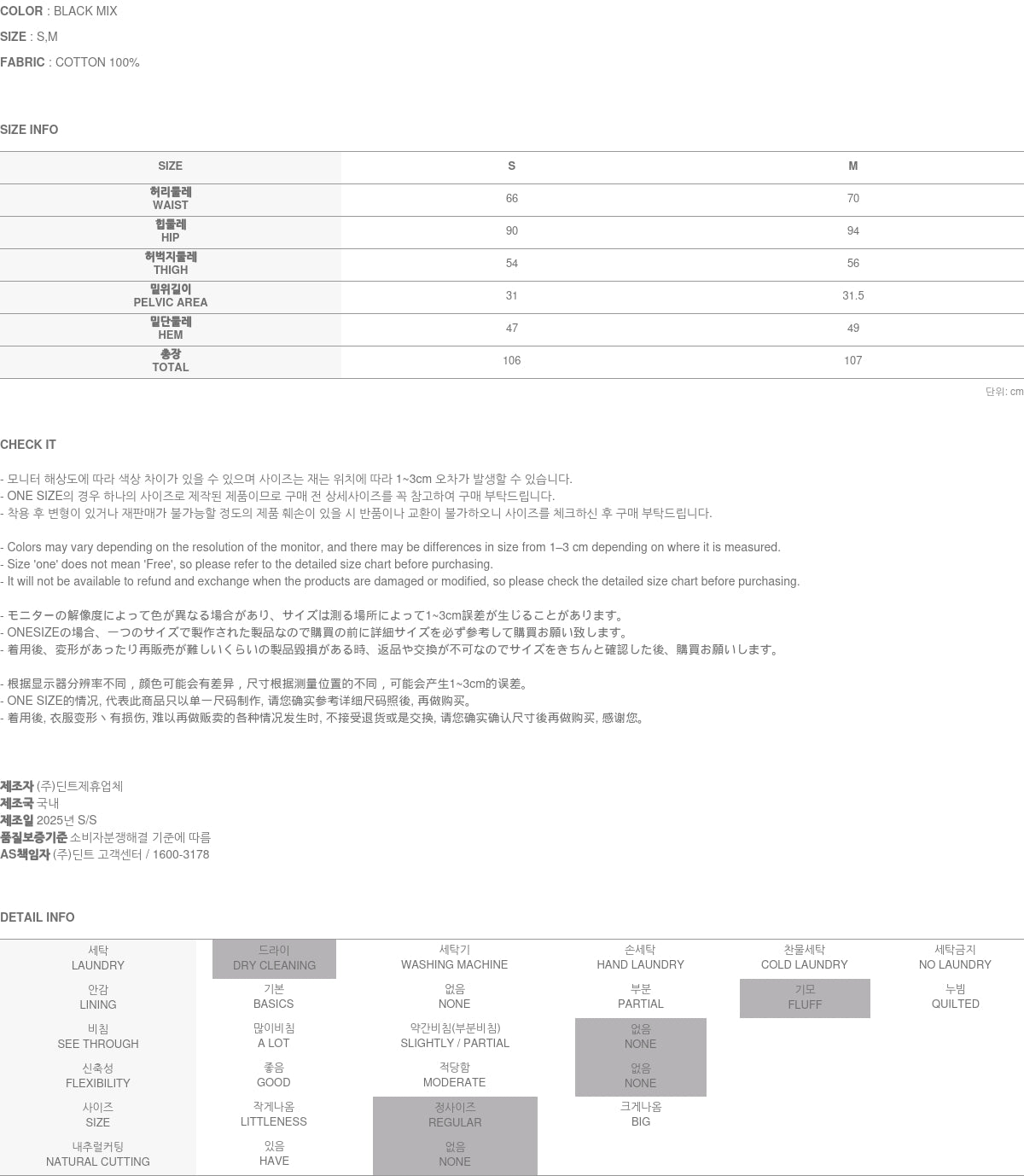 COLOR : BLACK MIX
SIZE : S,M
FABRIC : COTTON 100%

SIZE INFO

| SIZE | S | M |
|---|---|---|
| 허리둘레 WAIST | 66 | 70 |
| 힙둘레 HIP | 90 | 94 |
| 허벅지둘레 THIGH | 54 | 56 |
| 밑위길이 PELVIC AREA | 31 | 31.5 |
| 밑단둘레 HEM | 47 | 49 |
| 총장 TOTAL | 106 | 107 |

단위: cm

CHECK IT

- 모니터 해상도에 따라 색상 차이가 있을 수 있으며 사이즈는 재는 위치에 따라 1~3cm 오차가 발생할 수 있습니다.
- ONE SIZE의 경우 하나의 사이즈로 제작된 제품이므로 구매 전 상세사이즈를 꼭 참고하여 구매 부탁드립니다.
- 착용 후 변형이 있거나 재판매가 불가능할 정도의 제품 훼손이 있을 시 반품이나 교환이 불가하오니 사이즈를 체크하신 후 구매 부탁드립니다.

- Colors may vary depending on the resolution of the monitor, and there may be differences in size from 1–3 cm depending on where it is measured.
- Size 'one' does not mean 'Free', so please refer to the detailed size chart before purchasing.
- It will not be available to refund and exchange when the products are damaged or modified, so please check the detailed size chart before purchasing.

- モニターの解像度によって色が異なる場合があり、サイズは測る場所によって1~3cm誤差が生じることがあります。
- ONESIZEの場合、一つのサイズで製作された製品なので購買の前に詳細サイズを必ず参考して購買お願い致します。
- 着用後、変形があったり再販売が難しいくらいの製品毀損がある時、返品や交換が不可なのでサイズをきちんと確認した後、購買お願いします。

- 根据显示器分辨率不同，颜色可能会有差异，尺寸根据测量位置的不同，可能会产生1~3cm的误差。
- ONE SIZE的情况, 代表此商品只以单一尺码制作, 请您确实参考详细尺码照後, 再做购买。
- 着用後, 衣服变形丶有损伤, 难以再做贩卖的各种情况发生时, 不接受退货或是交换, 请您确实确认尺寸後再做购买, 感谢您。

제조자 (주)딘트제휴업체
제조국 국내
제조일 2025년 S/S
품질보증기준 소비자분쟁해결 기준에 따름
AS책임자 (주)딘트 고객센터 / 1600-3178

DETAIL INFO

| 세탁 LAUNDRY | 드라이 DRY CLEANING | 세탁기 WASHING MACHINE | 손세탁 HAND LAUNDRY | 찬물세탁 COLD LAUNDRY | 세탁금지 NO LAUNDRY |
|---|---|---|---|---|---|
| 안감 LINING | 기본 BASICS | 없음 NONE | 부분 PARTIAL | 기모 FLUFF | 누빔 QUILTED |
| 비침 SEE THROUGH | 많이비침 A LOT | 약간비침(부분비침) SLIGHTLY / PARTIAL | 없음 NONE | | |
| 신축성 FLEXIBILITY | 좋음 GOOD | 적당함 MODERATE | 없음 NONE | | |
| 사이즈 SIZE | 작게나옴 LITTLENESS | 정사이즈 REGULAR | 크게나옴 BIG | | |
| 내추럴커팅 NATURAL CUTTING | 있음 HAVE | 없음 NONE | | | |